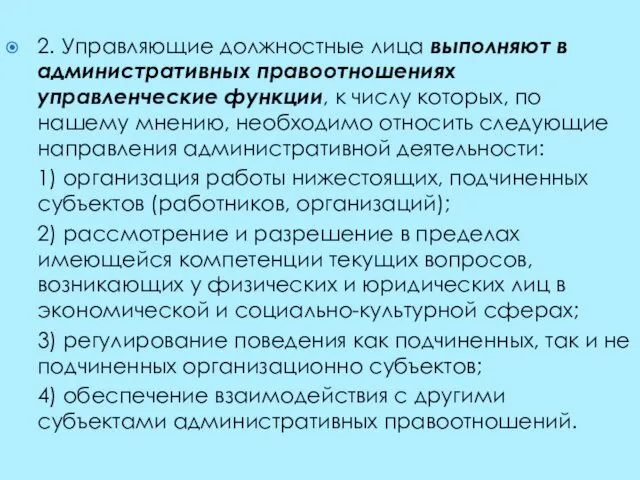 2. Управляющие должностные лица выполняют в административных правоотношениях управленческие функции, к числу которых, по нашему мнению, необходимо относить следующие направления административной деятельности:

1) организация работы нижестоящих, подчиненных субъектов (работников, организаций);

2) рассмотрение и разрешение в пределах имеющейся компетенции текущих вопросов, возникающих у физических и юридических лиц в экономической и социально-культурной сферах;

3) регулирование поведения как подчиненных, так и не подчиненных организационно субъектов;

4) обеспечение взаимодействия с другими субъектами административных правоотношений.